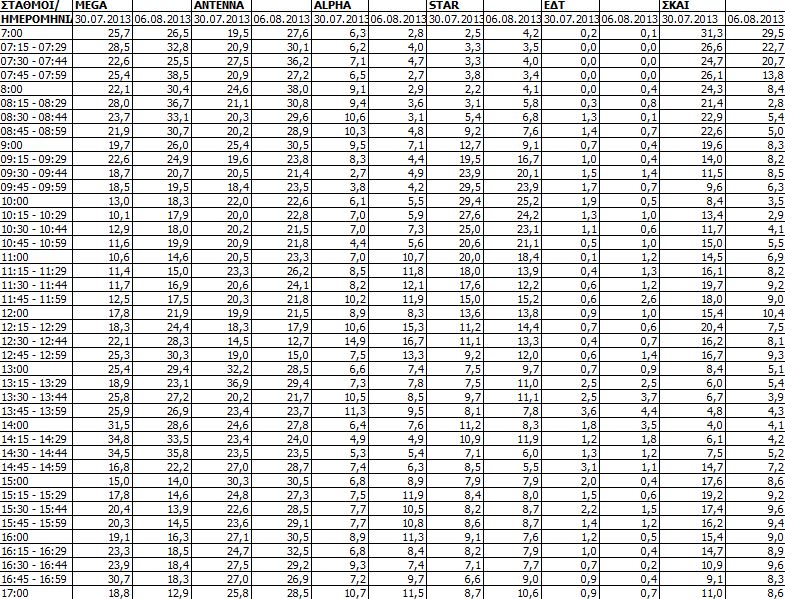 | ΣΤΑΘΜΟΙ/ | MEGA | | ANTENNA | | ALPHA | | STAR | | ΕΔΤ | | ΣΚΑΙ | |
|---|---|---|---|---|---|---|---|---|---|---|---|---|
| ΗΜΕΡΟΜΗΝΙ | 30.07.2013 | 06.08.2013 | 30.07.2013 | 06.08.2013 | 30.07.2013 | 06.08.2013 | 30.07.2013 | 06.08.2013 | 30.07.2013 | 06.08.2013 | 30.07.2013 | 06.08.2013 |
| 7:00 | 25,7 | 26,5 | 19,5 | 27,6 | 6,3 | 2,8 | 2,5 | 4,2 | 0,2 | 0,1 | 31,3 | 29,5 |
| 07:15 - 07:29 | 28,5 | 32,8 | 20,9 | 30,1 | 6,2 | 4,0 | 3,3 | 3,5 | 0,0 | 0,0 | 26,6 | 22,7 |
| 07:30 - 07:44 | 22,6 | 25,5 | 27,5 | 36,2 | 7,1 | 4,7 | 3,3 | 4,0 | 0,0 | 0,0 | 24,7 | 20,7 |
| 07:45 - 07:59 | 25,4 | 38,5 | 20,9 | 27,2 | 6,5 | 2,7 | 3,8 | 3,4 | 0,0 | 0,0 | 26,1 | 13,8 |
| 8:00 | 22,1 | 30,4 | 24,6 | 38,0 | 9,1 | 2,9 | 2,2 | 4,1 | 0,0 | 0,4 | 24,3 | 8,4 |
| 08:15 - 08:29 | 28,0 | 36,7 | 21,1 | 30,8 | 9,4 | 3,6 | 3,1 | 5,8 | 0,3 | 0,8 | 21,4 | 2,8 |
| 08:30 - 08:44 | 23,7 | 33,1 | 20,3 | 29,6 | 10,6 | 3,1 | 5,4 | 6,8 | 1,3 | 0,1 | 22,9 | 5,4 |
| 08:45 - 08:59 | 21,9 | 30,7 | 20,2 | 28,9 | 10,3 | 4,8 | 9,2 | 7,6 | 1,4 | 0,7 | 22,6 | 5,0 |
| 9:00 | 19,7 | 26,0 | 25,4 | 30,5 | 9,5 | 7,1 | 12,7 | 9,1 | 0,7 | 0,4 | 19,6 | 8,3 |
| 09:15 - 09:29 | 22,6 | 24,9 | 19,6 | 23,8 | 8,3 | 4,4 | 19,5 | 16,7 | 1,0 | 0,4 | 14,0 | 8,2 |
| 09:30 - 09:44 | 18,7 | 20,7 | 20,5 | 21,4 | 2,7 | 4,9 | 23,9 | 20,1 | 1,5 | 1,4 | 11,5 | 8,5 |
| 09:45 - 09:59 | 18,5 | 19,5 | 18,4 | 23,5 | 3,8 | 4,2 | 29,5 | 23,9 | 1,7 | 0,7 | 9,6 | 6,3 |
| 10:00 | 13,0 | 18,3 | 22,0 | 22,6 | 6,1 | 5,5 | 29,4 | 25,2 | 1,9 | 0,5 | 8,4 | 3,5 |
| 10:15 - 10:29 | 10,1 | 17,9 | 20,0 | 22,8 | 7,0 | 5,9 | 27,6 | 24,2 | 1,3 | 1,0 | 13,4 | 2,9 |
| 10:30 - 10:44 | 12,9 | 18,0 | 20,2 | 21,5 | 7,0 | 7,3 | 25,0 | 23,1 | 1,1 | 0,6 | 11,7 | 4,1 |
| 10:45 - 10:59 | 11,6 | 19,9 | 20,9 | 21,8 | 4,4 | 5,6 | 20,6 | 21,1 | 0,5 | 1,0 | 15,0 | 5,5 |
| 11:00 | 10,6 | 14,6 | 20,5 | 23,3 | 7,0 | 10,7 | 20,0 | 18,4 | 0,1 | 1,2 | 14,5 | 6,9 |
| 11:15 - 11:29 | 11,4 | 15,0 | 23,3 | 26,2 | 8,5 | 11,8 | 18,0 | 13,9 | 0,4 | 1,3 | 16,1 | 8,2 |
| 11:30 - 11:44 | 11,7 | 16,9 | 20,6 | 24,1 | 8,2 | 12,1 | 17,6 | 12,2 | 0,6 | 1,2 | 19,7 | 9,2 |
| 11:45 - 11:59 | 12,5 | 17,5 | 20,3 | 21,8 | 10,2 | 11,9 | 15,0 | 15,2 | 0,6 | 2,6 | 18,0 | 9,0 |
| 12:00 | 17,8 | 21,9 | 19,9 | 21,5 | 8,9 | 8,3 | 13,6 | 13,8 | 0,9 | 1,0 | 15,4 | 10,4 |
| 12:15 - 12:29 | 18,3 | 24,4 | 18,3 | 17,9 | 10,6 | 15,3 | 11,2 | 14,4 | 0,7 | 0,6 | 20,4 | 7,5 |
| 12:30 - 12:44 | 22,1 | 28,3 | 14,5 | 12,7 | 14,9 | 16,7 | 11,1 | 13,3 | 0,4 | 0,7 | 16,2 | 8,1 |
| 12:45 - 12:59 | 25,3 | 30,3 | 19,0 | 15,0 | 7,5 | 13,3 | 9,2 | 12,0 | 0,6 | 1,4 | 16,7 | 9,3 |
| 13:00 | 25,4 | 29,4 | 32,2 | 28,5 | 6,6 | 7,4 | 7,5 | 9,7 | 0,7 | 0,9 | 8,4 | 5,1 |
| 13:15 - 13:29 | 18,9 | 23,1 | 36,9 | 29,4 | 7,3 | 7,8 | 7,5 | 11,0 | 2,5 | 2,5 | 6,0 | 5,4 |
| 13:30 - 13:44 | 25,8 | 27,2 | 20,2 | 21,7 | 10,5 | 8,5 | 9,7 | 11,1 | 2,5 | 3,7 | 6,7 | 3,9 |
| 13:45 - 13:59 | 25,9 | 26,9 | 23,4 | 23,7 | 11,3 | 9,5 | 8,1 | 7,8 | 3,6 | 4,4 | 4,8 | 4,3 |
| 14:00 | 31,5 | 28,6 | 24,6 | 27,8 | 6,4 | 7,6 | 11,2 | 8,3 | 1,8 | 3,5 | 4,0 | 4,1 |
| 14:15 - 14:29 | 34,8 | 33,5 | 23,4 | 24,0 | 4,9 | 4,9 | 10,9 | 11,9 | 1,2 | 1,8 | 6,1 | 4,2 |
| 14:30 - 14:44 | 34,5 | 35,8 | 23,5 | 23,5 | 5,3 | 5,4 | 7,1 | 6,0 | 1,3 | 1,2 | 7,5 | 5,2 |
| 14:45 - 14:59 | 16,8 | 22,2 | 27,0 | 28,7 | 7,4 | 6,3 | 8,5 | 5,5 | 3,1 | 1,1 | 14,7 | 7,2 |
| 15:00 | 15,0 | 14,0 | 30,3 | 30,5 | 6,8 | 8,9 | 7,9 | 7,9 | 2,0 | 0,4 | 17,6 | 8,6 |
| 15:15 - 15:29 | 17,8 | 14,6 | 24,8 | 27,3 | 7,5 | 11,9 | 8,4 | 8,0 | 1,5 | 0,6 | 19,2 | 9,2 |
| 15:30 - 15:44 | 20,4 | 13,9 | 22,6 | 28,5 | 7,7 | 10,5 | 8,2 | 8,7 | 2,2 | 1,5 | 17,4 | 9,6 |
| 15:45 - 15:59 | 20,3 | 14,5 | 23,6 | 29,1 | 7,7 | 10,8 | 8,6 | 8,7 | 1,4 | 1,2 | 16,2 | 9,4 |
| 16:00 | 19,1 | 16,3 | 27,1 | 30,5 | 8,9 | 11,3 | 9,1 | 7,6 | 1,2 | 0,5 | 15,4 | 9,0 |
| 16:15 - 16:29 | 23,3 | 18,5 | 24,7 | 32,5 | 6,8 | 8,4 | 8,2 | 7,9 | 1,0 | 0,4 | 14,7 | 8,9 |
| 16:30 - 16:44 | 23,9 | 18,4 | 27,5 | 29,2 | 9,3 | 7,4 | 7,1 | 7,7 | 0,7 | 0,2 | 10,9 | 9,6 |
| 16:45 - 16:59 | 30,7 | 18,3 | 27,0 | 26,9 | 7,2 | 9,7 | 6,6 | 9,0 | 0,9 | 0,4 | 9,1 | 8,3 |
| 17:00 | 18,8 | 12,9 | 25,8 | 28,5 | 10,7 | 11,5 | 8,7 | 10,6 | 0,9 | 0,7 | 11,0 | 8,6 |